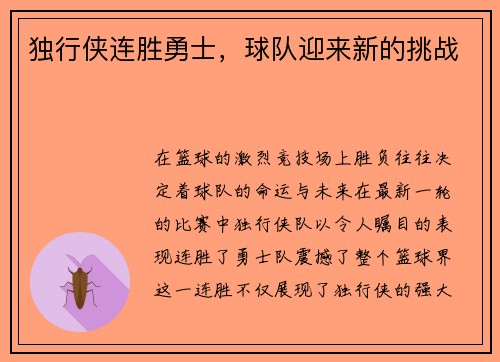 独行侠连胜勇士，球队迎来新的挑战

在篮球的激烈竞技场上胜负往往决定着球队的命运与未来在最新一轮的比赛中独行侠队以令人瞩目的表现连胜了勇士队震撼了整个篮球界这一连胜不仅展现了独行侠的强大